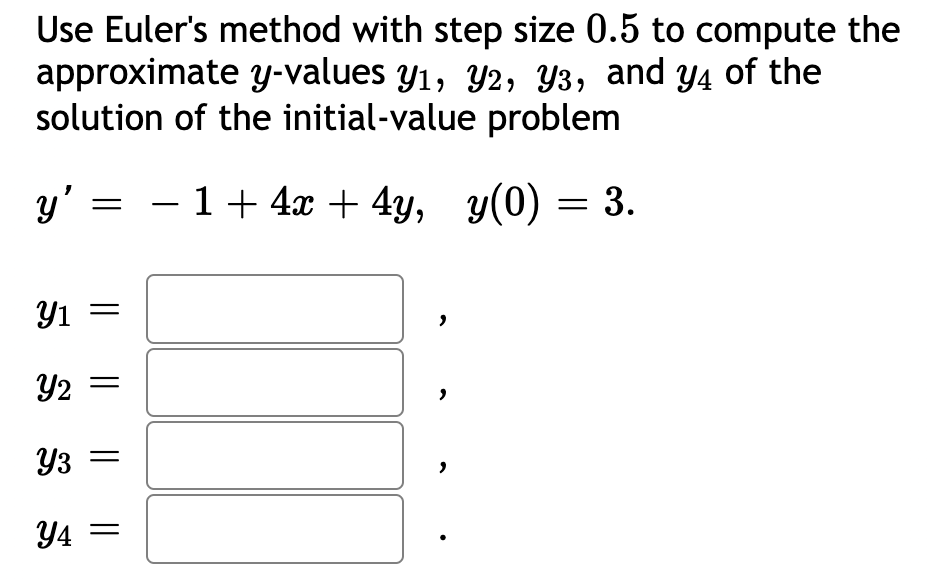 Use Euler's method with step size $0.5$ to compute the approximate $y$-values $y_1$, $y_2$, $y_3$, and $y_4$ of the solution of the initial-value problem

$y' = -1 + 4x + 4y, \quad y(0) = 3.$

$y_1 =$ ,

$y_2 =$ ,

$y_3 =$ ,

$y_4 =$ .